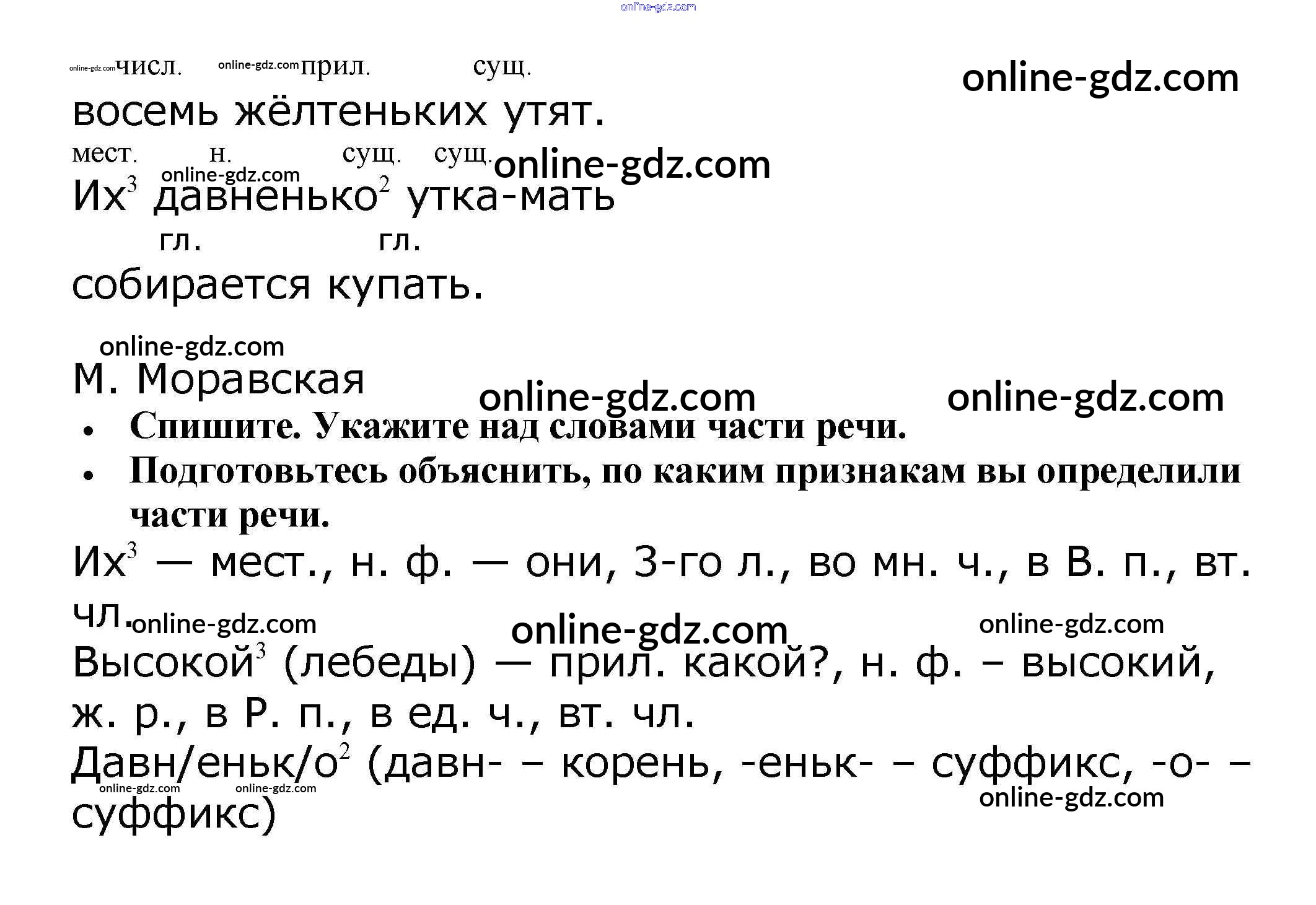 числ. прил. сущ.

восемь жёлтеньких утят.

мест. н. сущ. сущ.

Их$^{3}$ давненько$^{2}$ утка-мать

гл. гл.

собирается купать.

М. Моравская

• Спишите. Укажите над словами части речи.
• Подготовьтесь объяснить, по каким признакам вы определили части речи.

Их$^{3}$ — мест., н. ф. — они, 3-го л., во мн. ч., в В. п., вт. чл.

Высокой$^{3}$ (лебеды) — прил. какой?, н. ф. – высокий, ж. р., в Р. п., в ед. ч., вт. чл.

Давн/еньк/о$^{2}$ (давн- – корень, -еньк- – суффикс, -о- – суффикс)

online-gdz.com